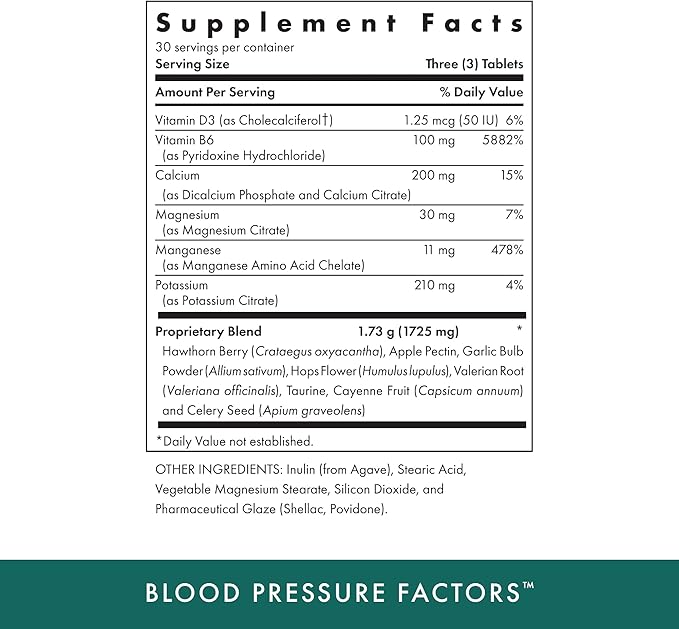 Supplement Facts
30 servings per container
Serving Size Three (3) Tablets

| Amount Per Serving | | % Daily Value |
|---|---|---|
| Vitamin D3 (as Cholecalciferol†) | 1.25 mcg (50 IU) | 6% |
| Vitamin B6 (as Pyridoxine Hydrochloride) | 100 mg | 5882% |
| Calcium (as Dicalcium Phosphate and Calcium Citrate) | 200 mg | 15% |
| Magnesium (as Magnesium Citrate) | 30 mg | 7% |
| Manganese (as Manganese Amino Acid Chelate) | 11 mg | 478% |
| Potassium (as Potassium Citrate) | 210 mg | 4% |
| Proprietary Blend | 1.73 g (1725 mg) | * |

Hawthorn Berry (Crataegus oxyacantha), Apple Pectin, Garlic Bulb Powder (Allium sativum), Hops Flower (Humulus lupulus), Valerian Root (Valeriana officinalis), Taurine, Cayenne Fruit (Capsicum annuum) and Celery Seed (Apium graveolens)

*Daily Value not established.

OTHER INGREDIENTS: Inulin (from Agave), Stearic Acid, Vegetable Magnesium Stearate, Silicon Dioxide, and Pharmaceutical Glaze (Shellac, Povidone).

BLOOD PRESSURE FACTORS™